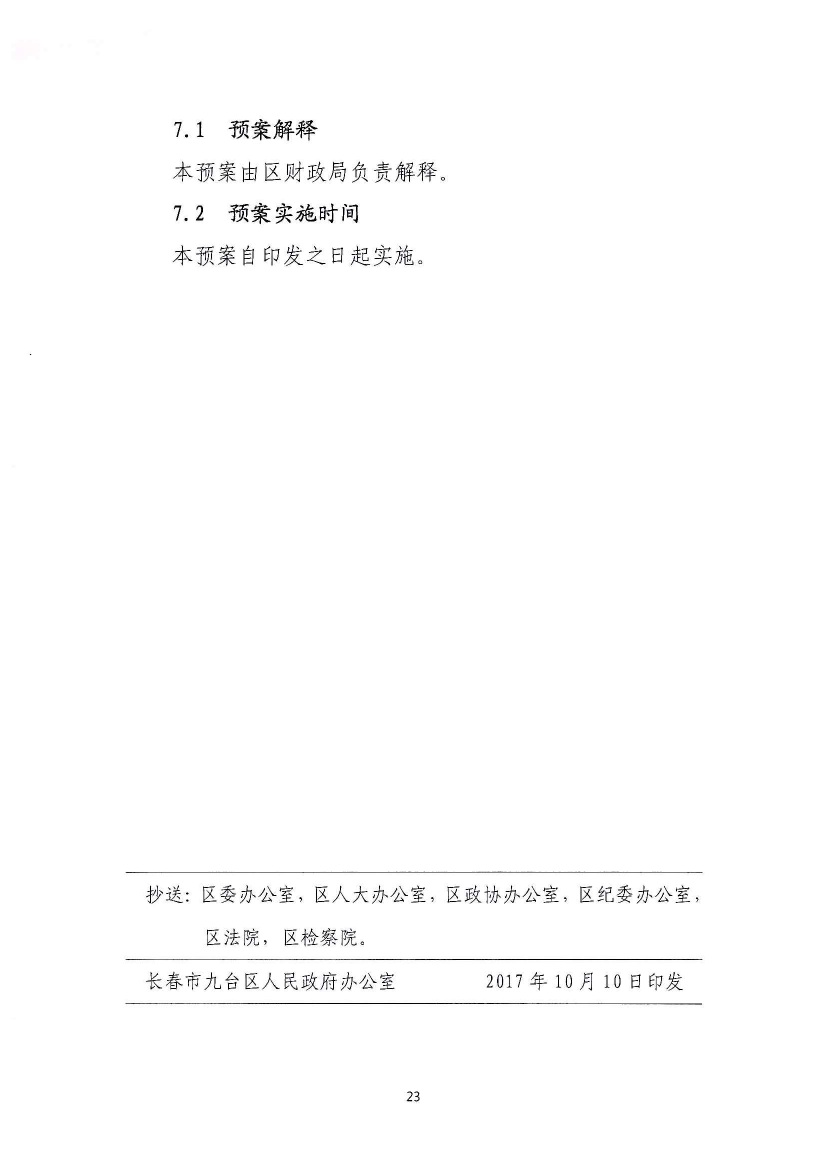 7.1 预案解释

本预案由区财政局负责解释。

7.2 预案实施时间

本预案自印发之日起实施。

抄送：区委办公室，区人大办公室，区政协办公室，区纪委办公室，区法院，区检察院。

长春市九台区人民政府办公室 2017年10月10日印发

23